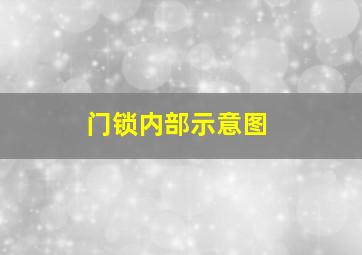 门锁内部示意图